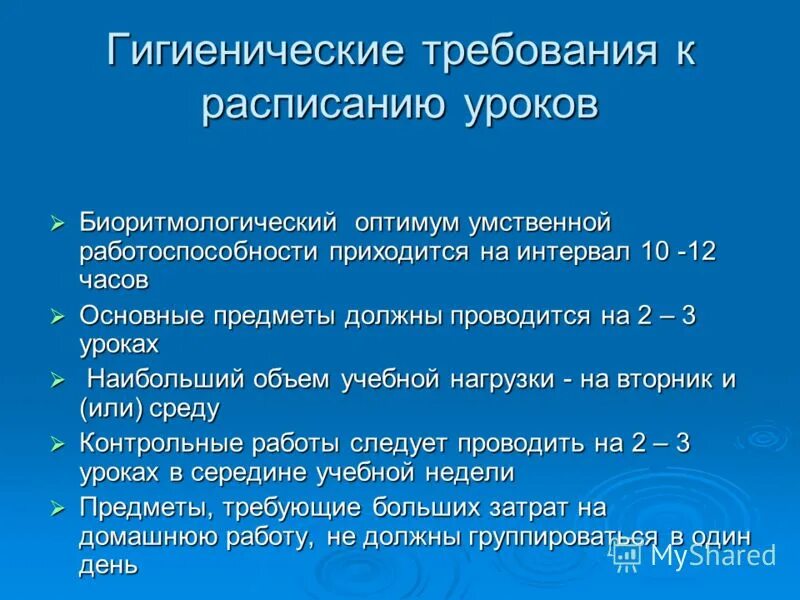 Гигиенические требования к расписанию уроков

➢ Биоритмологический оптимум умственной работоспособности приходится на интервал 10 -12 часов

➢ Основные предметы должны проводится на 2 – 3 уроках

➢ Наибольший объем учебной нагрузки - на вторник и (или) среду

➢ Контрольные работы следует проводить на 2 – 3 уроках в середине учебной недели

➢ Предметы, требующие больших затрат на домашнюю работу, не должны группироваться в один день

MyShared